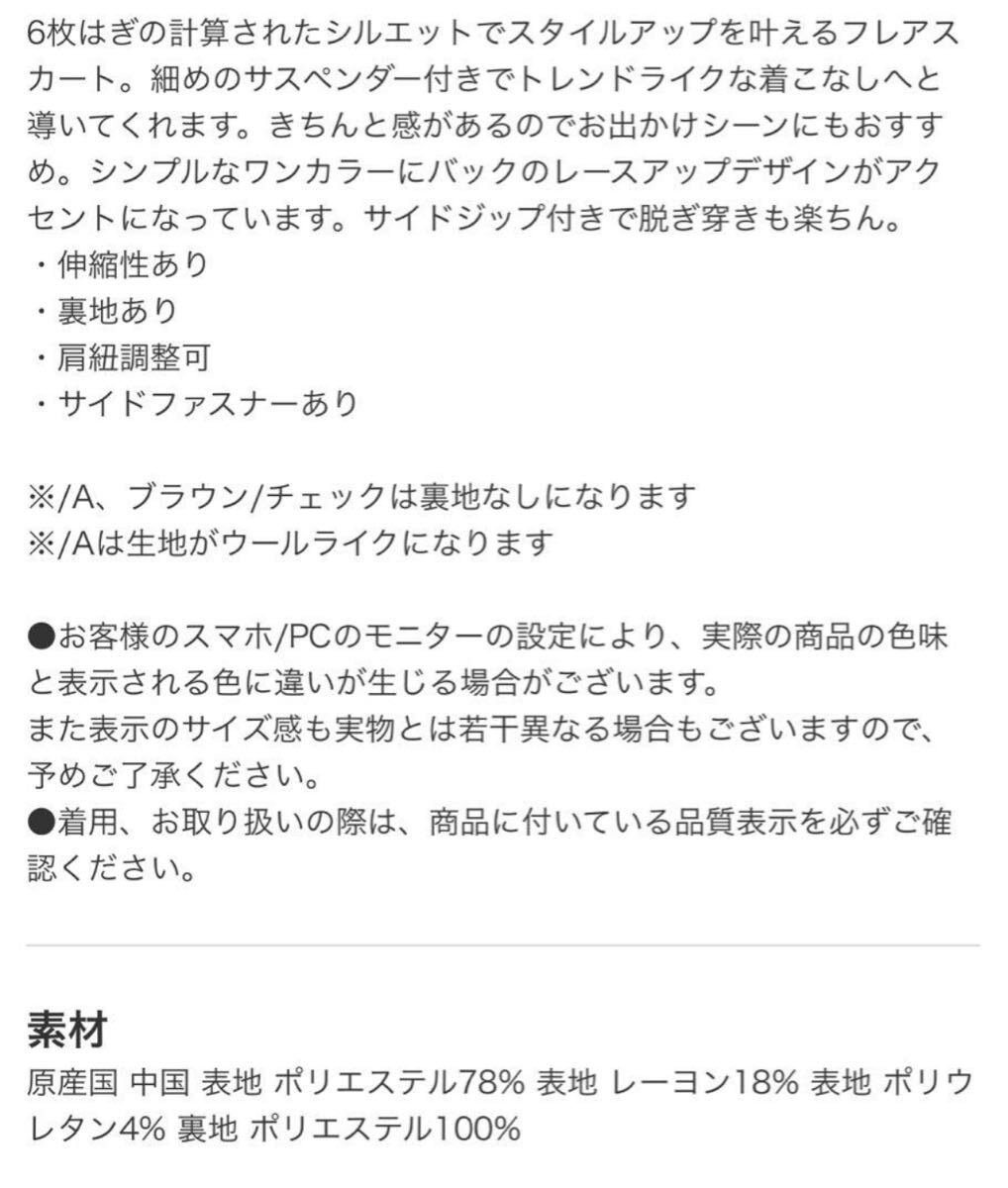 6枚はぎの計算されたシルエットでスタイルアップを叶えるフレアスカート。細めのサスペンダー付きでトレンドライクな着こなしへと導いてくれます。きちんと感があるのでお出かけシーンにもおすすめ。シンプルなワンカラーにバックのレースアップデザインがアクセントになっています。サイドジップ付きで脱ぎ穿きも楽ちん。
・伸縮性あり
・裏地あり
・肩紐調整可
・サイドファスナーあり

※/A、ブラウン/チェックは裏地なしになります
※/Aは生地がウールライクになります

●お客様のスマホ/PCのモニターの設定により、実際の商品の色味と表示される色に違いが生じる場合がございます。
また表示のサイズ感も実物とは若干異なる場合もございますので、予めご了承ください。
●着用、お取り扱いの際は、商品に付いている品質表示を必ずご確認ください。

素材
原産国 中国 表地 ポリエステル78% 表地 レーヨン18% 表地 ポリウレタン4% 裏地 ポリエステル100%